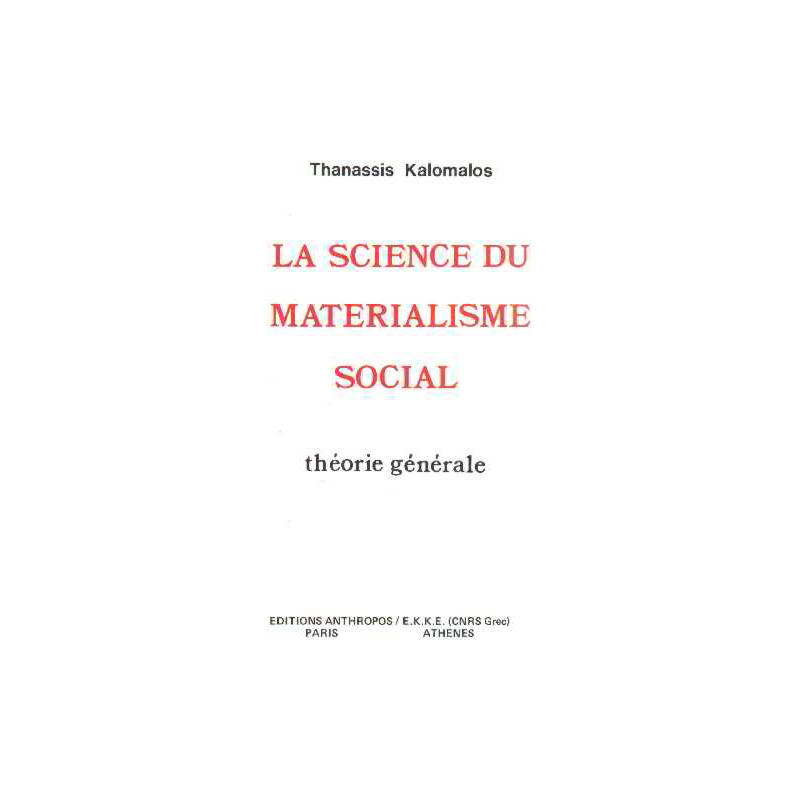 Thanassis Kalomalos

LA SCIENCE DU MATERIALISME SOCIAL

théorie générale

EDITIONS ANTHROPOS / E.K.K.E. (CNRS Grec)
PARIS ATHENES